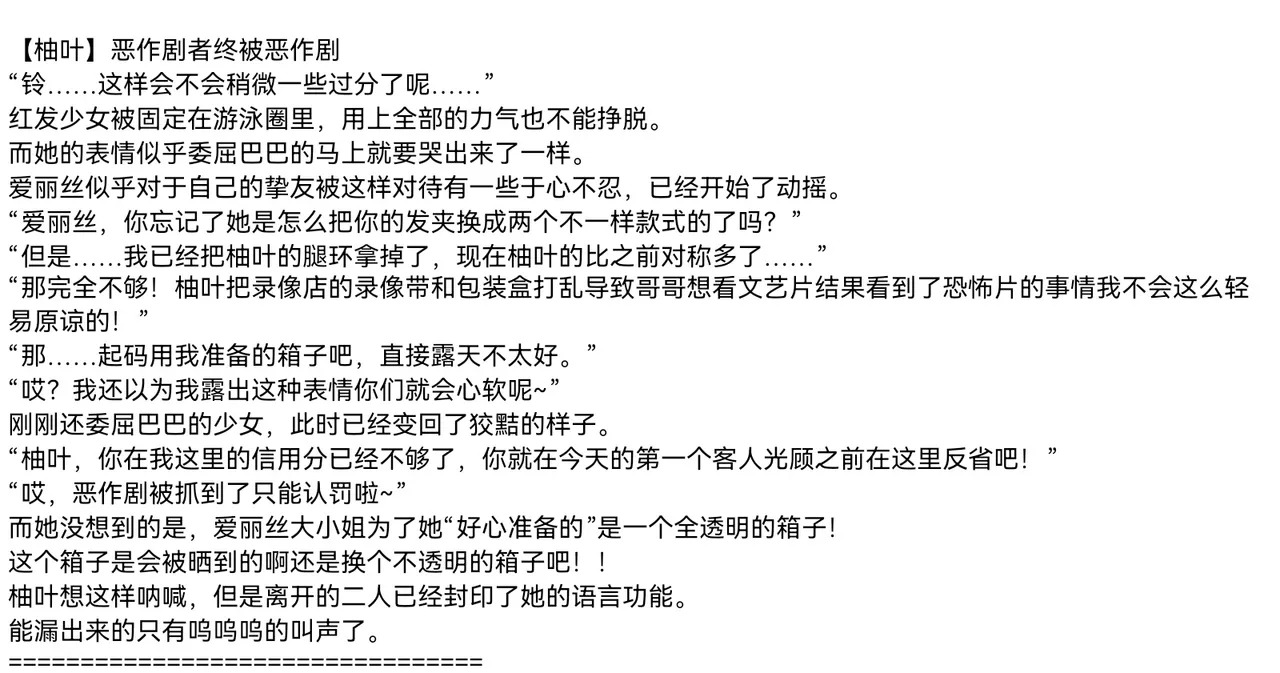 【柚叶】恶作剧者终被恶作剧
“铃……这样会不会稍微一些过分了呢……”
红发少女被固定在游泳圈里，用上全部的力气也不能挣脱。
而她的表情似乎委屈巴巴的马上就要哭出来了一样。
爱丽丝似乎对于自己的挚友被这样对待有一些于心不忍，已经开始了动摇。
“爱丽丝，你忘记了她是怎么把你的发夹换成两个不一样款式的了吗？”
“但是……我已经把柚叶的腿环拿掉了，现在柚叶的比之前对称多了……”
“那完全不够！柚叶把录像店的录像带和包装盒打乱导致哥哥想看文艺片结果看到了恐怖片的事情我不会这么轻易原谅的！”
“那……起码用我准备的箱子吧，直接露天不太好。”
“哎？我还以为我露出这种表情你们就会心软呢~”
刚刚还委屈巴巴的少女，此时已经变回了狡黠的样子。
“柚叶，你在我这里的信用分已经不够了，你就在今天的第一个客人光顾之前在这里反省吧！”
“哎，恶作剧被抓到了只能认罚啦~”
而她没想到的是，爱丽丝大小姐为了她“好心准备的”是一个全透明的箱子！
这个箱子是会被晒到的啊还是换个不透明的箱子吧！！
柚叶想这样呐喊，但是离开的二人已经封印了她的语言功能。
能漏出来的只有呜呜呜的叫声了。
==================================